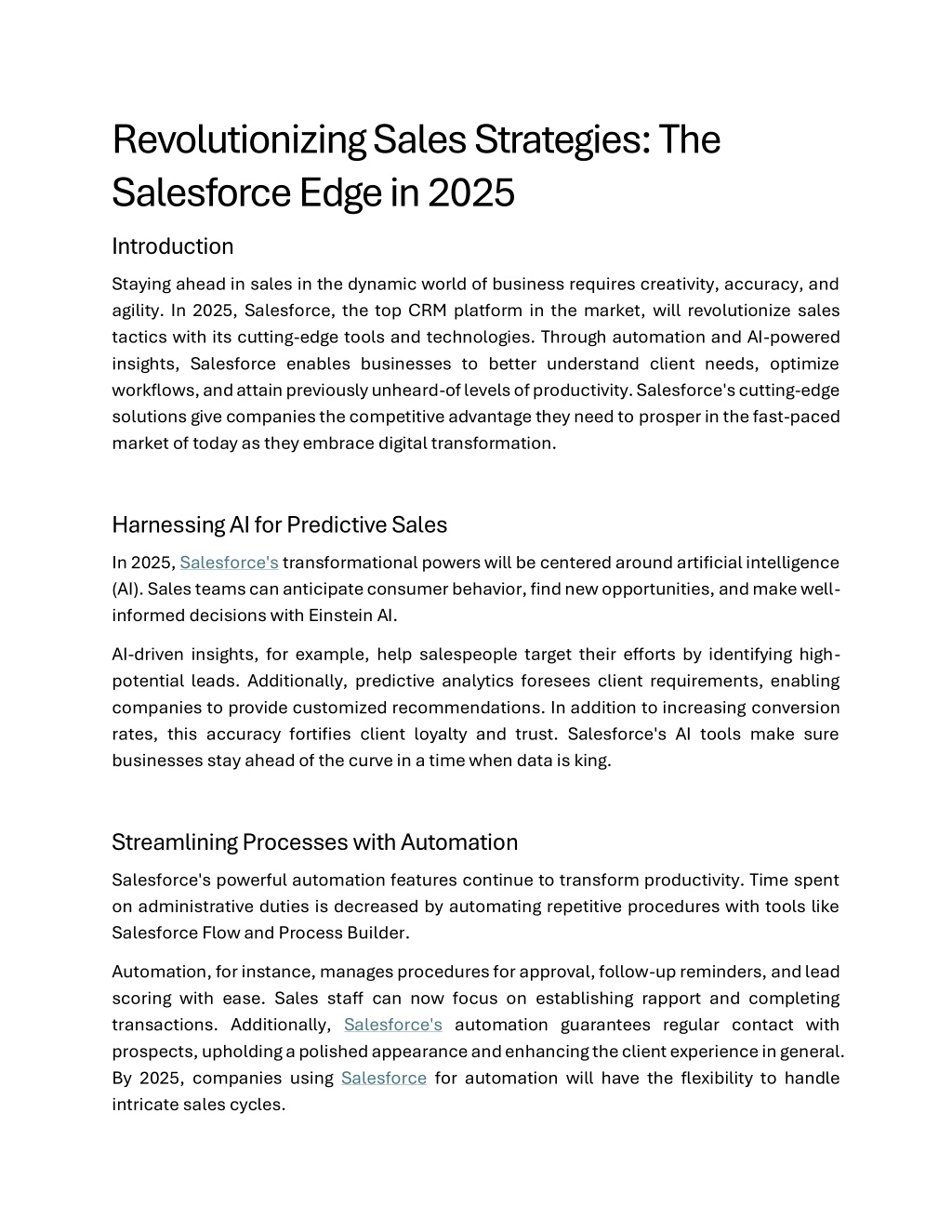 Revolutionizing Sales Strategies: The Salesforce Edge in 2025

Introduction

Staying ahead in sales in the dynamic world of business requires creativity, accuracy, and agility. In 2025, Salesforce, the top CRM platform in the market, will revolutionize sales tactics with its cutting-edge tools and technologies. Through automation and AI-powered insights, Salesforce enables businesses to better understand client needs, optimize workflows, and attain previously unheard-of levels of productivity. Salesforce's cutting-edge solutions give companies the competitive advantage they need to prosper in the fast-paced market of today as they embrace digital transformation.

Harnessing AI for Predictive Sales

In 2025, Salesforce's transformational powers will be centered around artificial intelligence (AI). Sales teams can anticipate consumer behavior, find new opportunities, and make well-informed decisions with Einstein AI.

AI-driven insights, for example, help salespeople target their efforts by identifying high-potential leads. Additionally, predictive analytics foresees client requirements, enabling companies to provide customized recommendations. In addition to increasing conversion rates, this accuracy fortifies client loyalty and trust. Salesforce's AI tools make sure businesses stay ahead of the curve in a time when data is king.

Streamlining Processes with Automation

Salesforce's powerful automation features continue to transform productivity. Time spent on administrative duties is decreased by automating repetitive procedures with tools like Salesforce Flow and Process Builder.

Automation, for instance, manages procedures for approval, follow-up reminders, and lead scoring with ease. Sales staff can now focus on establishing rapport and completing transactions. Additionally, Salesforce's automation guarantees regular contact with prospects, upholding a polished appearance and enhancing the client experience in general. By 2025, companies using Salesforce for automation will have the flexibility to handle intricate sales cycles.